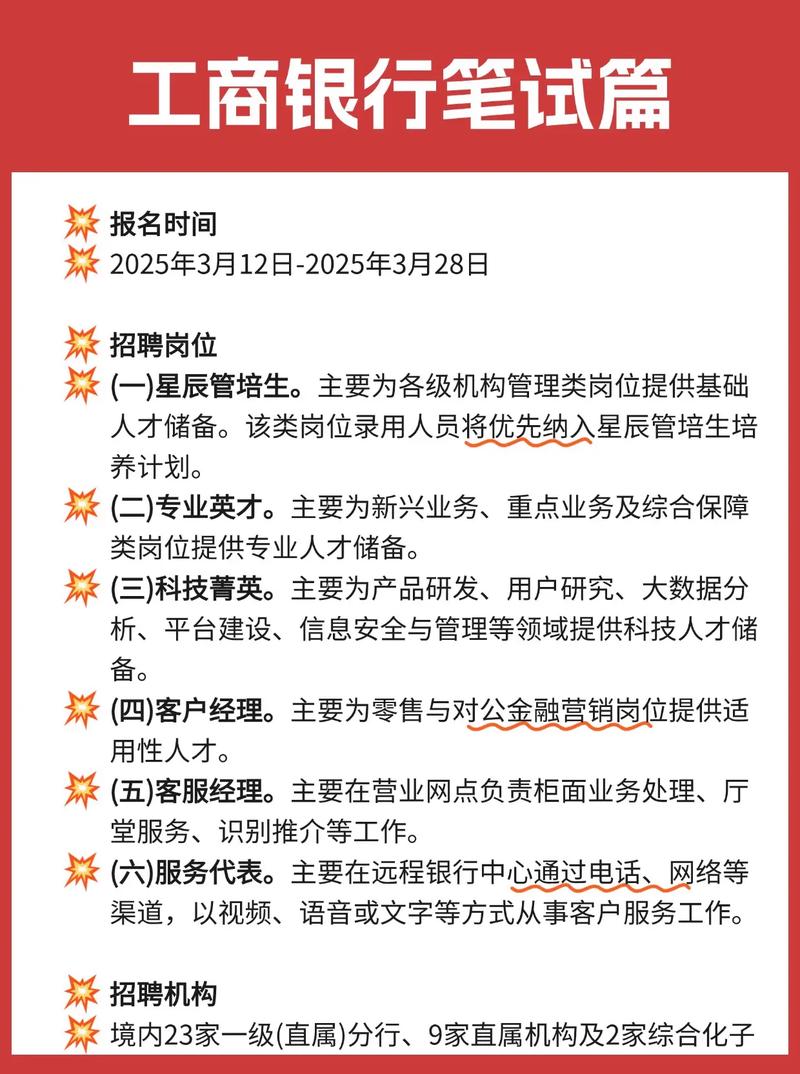 工商银行笔试篇

💥 报名时间
💥 2025年3月12日-2025年3月28日

💥 招聘岗位
💥 (一)星辰管培生。主要为各级机构管理类岗位提供基础人才储备。该类岗位录用人员将优先纳入星辰管培生培养计划。
💥 (二)专业英才。主要为新兴业务、重点业务及综合保障类岗位提供专业人才储备。
💥 (三)科技菁英。主要为产品研发、用户研究、大数据分析、平台建设、信息安全与管理等领域提供科技人才储备。
💥 (四)客户经理。主要为零售与对公金融营销岗位提供适用性人才。
💥 (五)客服经理。主要在营业网点负责柜面业务处理、厅堂服务、识别推介等工作。
💥 (六)服务代表。主要在远程银行中心通过电话、网络等渠道，以视频、语音或文字等方式从事客户服务工作。

💥 招聘机构
💥 境内23家一级(直属)分行、9家直属机构及2家综合化子